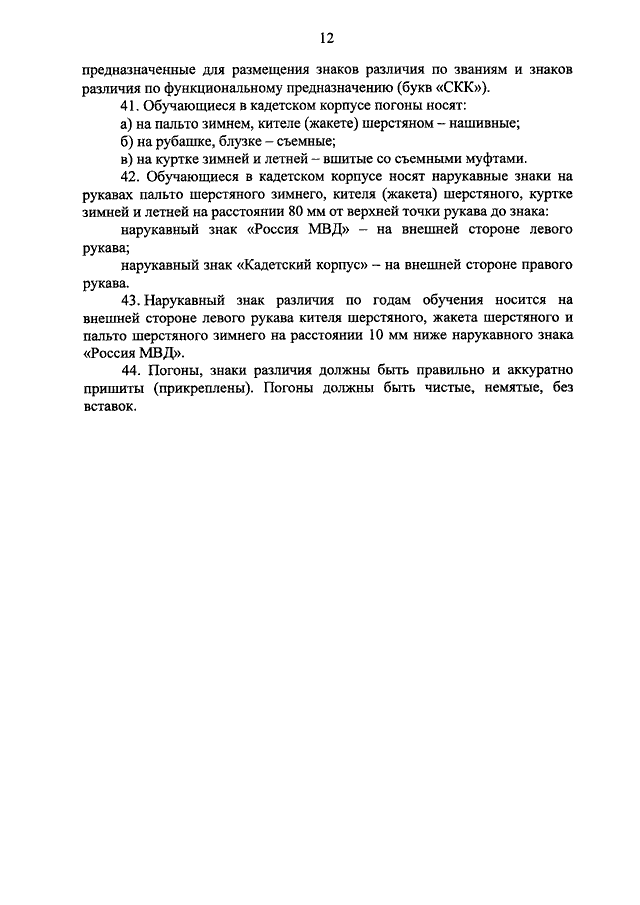 12

предназначенные для размещения знаков различия по званиям и знаков различия по функциональному предназначению (букв «СКК»).

41. Обучающиеся в кадетском корпусе погоны носят:

а) на пальто зимнем, кителе (жакете) шерстяном – нашивные;

б) на рубашке, блузке – съемные;

в) на куртке зимней и летней – вшитые со съемными муфтами.

42. Обучающиеся в кадетском корпусе носят нарукавные знаки на рукавах пальто шерстяного зимнего, кителя (жакета) шерстяного, куртке зимней и летней на расстоянии 80 мм от верхней точки рукава до знака:

нарукавный знак «Россия МВД» – на внешней стороне левого рукава;

нарукавный знак «Кадетский корпус» – на внешней стороне правого рукава.

43. Нарукавный знак различия по годам обучения носится на внешней стороне левого рукава кителя шерстяного, жакета шерстяного и пальто шерстяного зимнего на расстоянии 10 мм ниже нарукавного знака «Россия МВД».

44. Погоны, знаки различия должны быть правильно и аккуратно пришиты (прикреплены). Погоны должны быть чистые, немятые, без вставок.